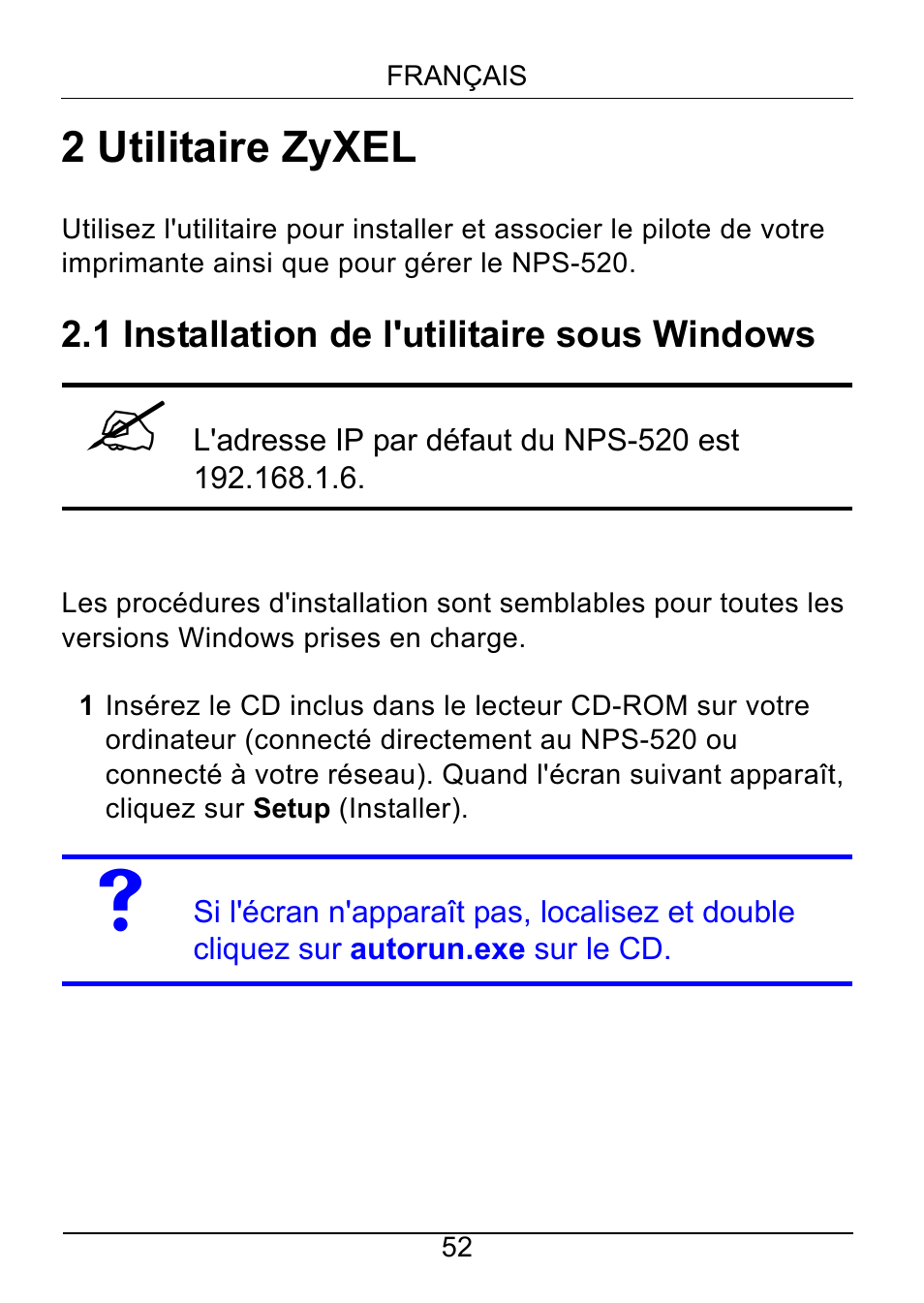 FRANÇAIS

2 Utilitaire ZyXEL

Utilisez l'utilitaire pour installer et associer le pilote de votre imprimante ainsi que pour gérer le NPS-520.

2.1 Installation de l'utilitaire sous Windows

L'adresse IP par défaut du NPS-520 est 192.168.1.6.

Les procédures d'installation sont semblables pour toutes les versions Windows prises en charge.

1 Insérez le CD inclus dans le lecteur CD-ROM sur votre ordinateur (connecté directement au NPS-520 ou connecté à votre réseau). Quand l'écran suivant apparaît, cliquez sur Setup (Installer).

?

Si l'écran n'apparaît pas, localisez et double cliquez sur autorun.exe sur le CD.

52